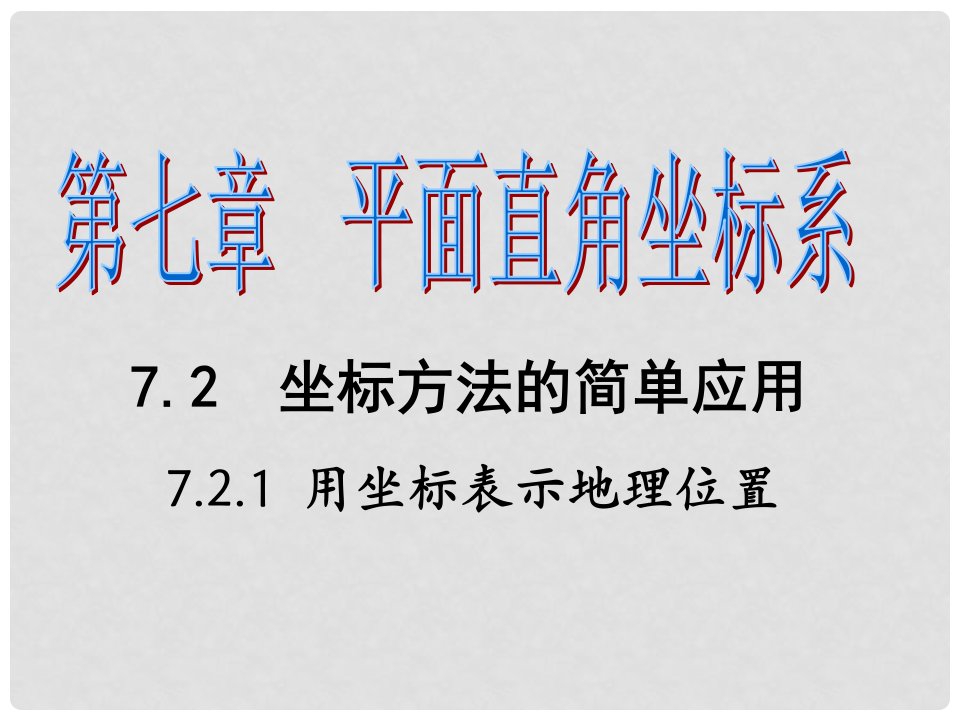 第七章　平面直角坐标系

7.2　坐标方法的简单应用

7.2.1 用坐标表示地理位置